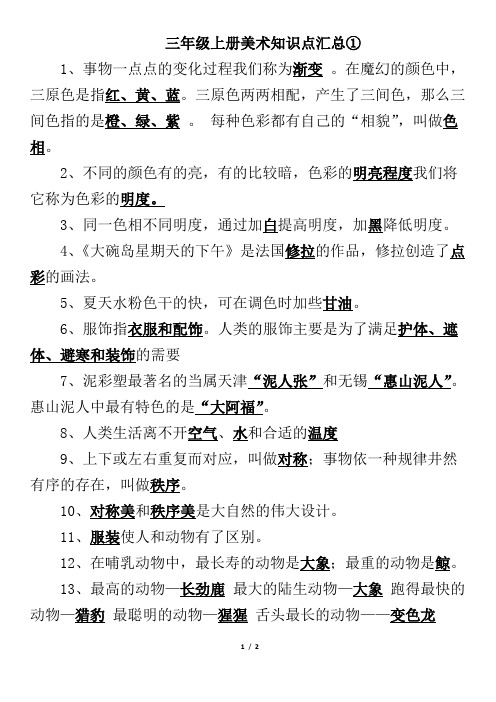 三年级上册美术知识点汇总①

1、事物一点点的变化过程我们称为渐变 。在魔幻的颜色中，三原色是指红、黄、蓝。三原色两两相配，产生了三间色，那么三间色指的是橙、绿、紫 。 每种色彩都有自己的“相貌”，叫做色相。

2、不同的颜色有的亮，有的比较暗，色彩的明亮程度我们将它称为色彩的明度。

3、同一色相不同明度，通过加白提高明度，加黑降低明度。

4、《大碗岛星期天的下午》是法国修拉的作品，修拉创造了点彩的画法。

5、夏天水粉色干的快，可在调色时加些甘油。

6、服饰指衣服和配饰。人类的服饰主要是为了满足护体、遮体、避寒和装饰的需要

7、泥彩塑最著名的当属天津“泥人张”和无锡“惠山泥人”。惠山泥人中最有特色的是“大阿福”。

8、人类生活离不开空气、水和合适的温度

9、上下或左右重复而对应，叫做对称；事物依一种规律井然有序的存在，叫做秩序。

10、对称美和秩序美是大自然的伟大设计。

11、服装使人和动物有了区别。

12、在哺乳动物中，最长寿的动物是大象；最重的动物是鲸。

13、最高的动物—长劲鹿 最大的陆生动物—大象 跑得最快的动物—猎豹 最聪明的动物—猩猩 舌头最长的动物——变色龙

1 / 2